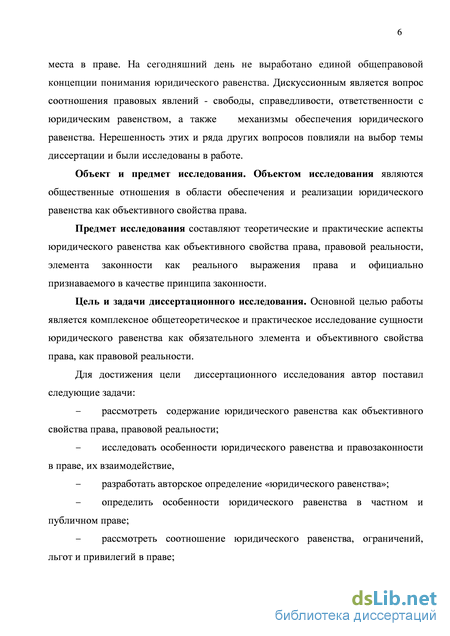 6

места в праве. На сегодняшний день не выработано единой общеправовой концепции понимания юридического равенства. Дискуссионным является вопрос соотношения правовых явлений - свободы, справедливости, ответственности с юридическим равенством, а также механизмы обеспечения юридического равенства. Нерешенность этих и ряда других вопросов повлияли на выбор темы диссертации и были исследованы в работе.

Объект и предмет исследования. Объектом исследования являются общественные отношения в области обеспечения и реализации юридического равенства как объективного свойства права.

Предмет исследования составляют теоретические и практические аспекты юридического равенства как объективного свойства права, правовой реальности, элемента законности как реального выражения права и официально признаваемого в качестве принципа законности.

Цель и задачи диссертационного исследования. Основной целью работы является комплексное общетеоретическое и практическое исследование сущности юридического равенства как обязательного элемента и объективного свойства права, как правовой реальности.

Для достижения цели диссертационного исследования автор поставил следующие задачи:

– рассмотреть содержание юридического равенства как объективного свойства права, правовой реальности;

– исследовать особенности юридического равенства и правозаконности в праве, их взаимодействие,

– разработать авторское определение «юридического равенства»;

– определить особенности юридического равенства в частном и публичном праве;

– рассмотреть соотношение юридического равенства, ограничений, льгот и привилегий в праве;

dsLib.net
библиотека диссертаций